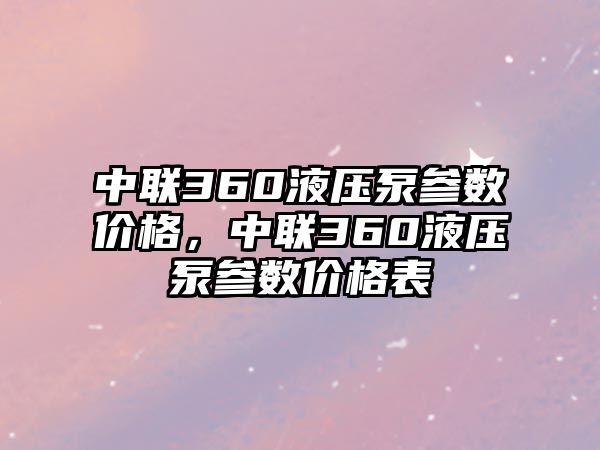 中联360液压泵参数价格，中联360液压泵参数价格表